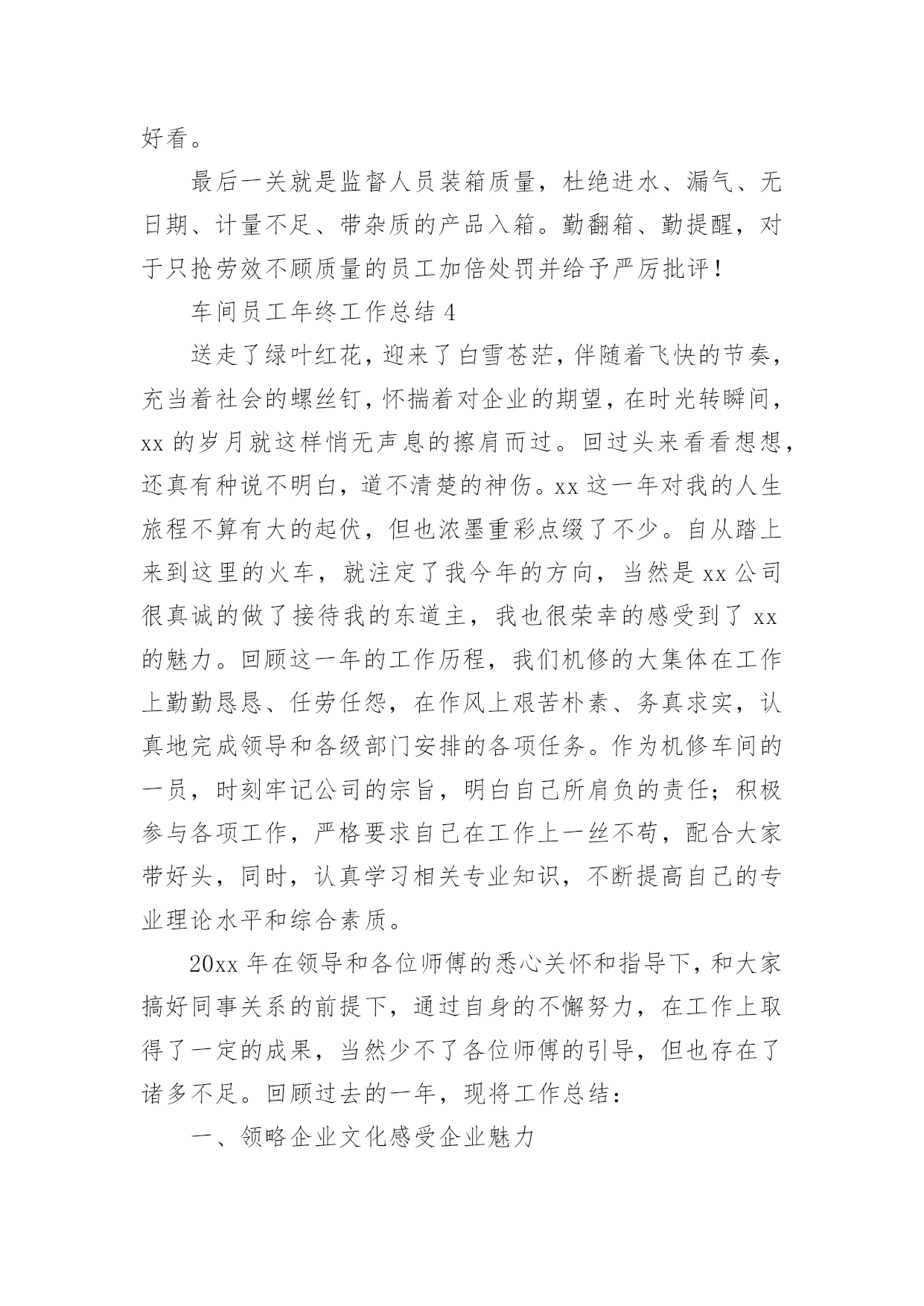 好看。

最后一关就是监督人员装箱质量，杜绝进水、漏气、无日期、计量不足、带杂质的产品入箱。勤翻箱、勤提醒，对于只抢劳效不顾质量的员工加倍处罚并给予严厉批评！

车间员工年终工作总结 4

送走了绿叶红花，迎来了白雪苍茫，伴随着飞快的节奏，充当着社会的螺丝钉，怀揣着对企业的期望，在时光转瞬间，xx 的岁月就这样悄无声息的擦肩而过。回过头来看看想想，还真有种说不明白，道不清楚的神伤。xx 这一年对我的人生旅程不算有大的起伏，但也浓墨重彩点缀了不少。自从踏上来到这里的火车，就注定了我今年的方向，当然是 xx 公司很真诚的做了接待我的东道主，我也很荣幸的感受到了 xx 的魅力。回顾这一年的工作历程，我们机修的大集体在工作上勤勤恳恳、任劳任怨，在作风上艰苦朴素、务真求实，认真地完成领导和各级部门安排的各项任务。作为机修车间的一员，时刻牢记公司的宗旨，明白自己所肩负的责任；积极参与各项工作，严格要求自己在工作上一丝不苟，配合大家带好头，同时，认真学习相关专业知识，不断提高自己的专业理论水平和综合素质。

20xx 年在领导和各位师傅的悉心关怀和指导下，和大家搞好同事关系的前提下，通过自身的不懈努力，在工作上取得了一定的成果，当然少不了各位师傅的引导，但也存在了诸多不足。回顾过去的一年，现将工作总结：

一、领略企业文化感受企业魅力